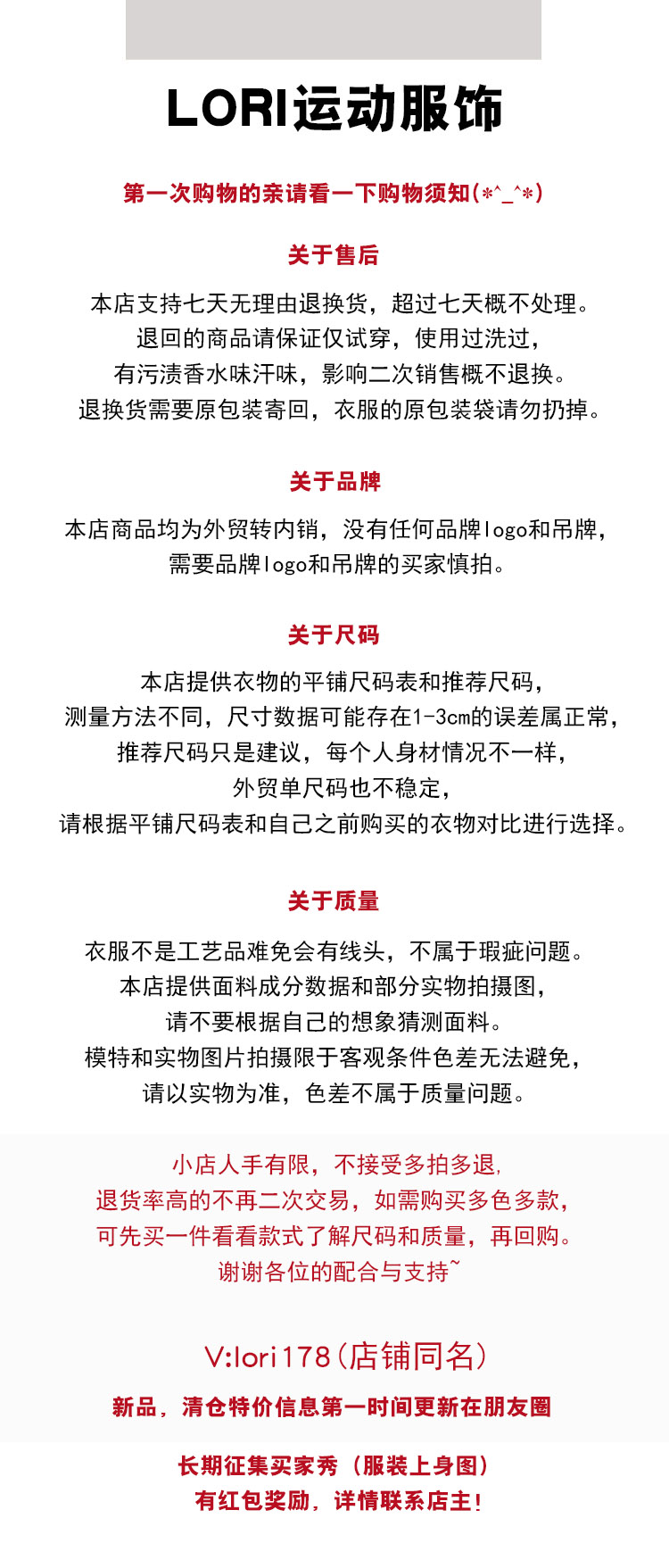 LORI运动服饰

第一次购物的亲请看一下购物须知(*^_^*)

关于售后

本店支持七天无理由退换货，超过七天概不处理。
退回的商品请保证仅试穿，使用过洗过，
有污渍香水味汗味，影响二次销售概不退换。
退换货需要原包装寄回，衣服的原包装袋请勿扔掉。

关于品牌

本店商品均为外贸转内销，没有任何品牌logo和吊牌，
需要品牌logo和吊牌的买家慎拍。

关于尺码

本店提供衣物的平铺尺码表和推荐尺码，
测量方法不同，尺寸数据可能存在1-3cm的误差属正常，
推荐尺码只是建议，每个人身材情况不一样，
外贸单尺码也不稳定，
请根据平铺尺码表和自己之前购买的衣物对比进行选择。

关于质量

衣服不是工艺品难免会有线头，不属于瑕疵问题。
本店提供面料成分数据和部分实物拍摄图，
请不要根据自己的想象猜测面料。
模特和实物图片拍摄限于客观条件色差无法避免，
请以实物为准，色差不属于质量问题。

小店人手有限，不接受多拍多退，
退货率高的不再二次交易，如需购买多色多款，
可先买一件看看款式了解尺码和质量，再回购。
谢谢各位的配合与支持~

V:lori178（店铺同名）

新品，清仓特价信息第一时间更新在朋友圈

长期征集买家秀（服装上身图）
有红包奖励，详情联系店主！